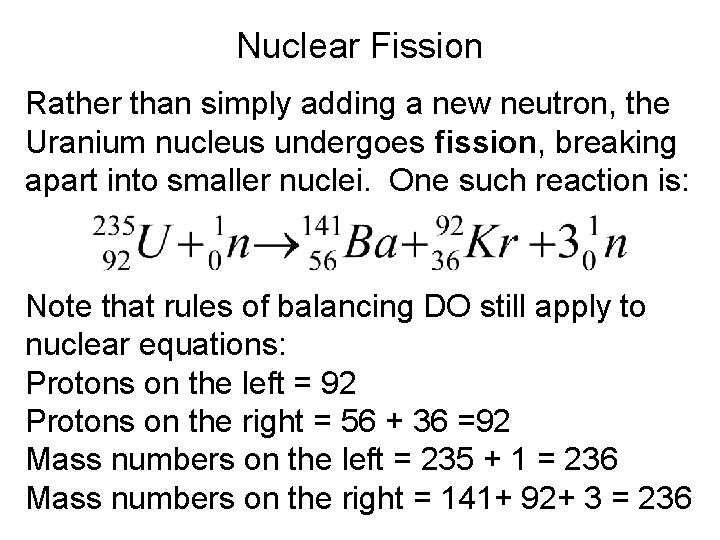 Nuclear Fission

Rather than simply adding a new neutron, the Uranium nucleus undergoes fission, breaking apart into smaller nuclei. One such reaction is:

$^{235}_{92}U + ^{1}_{0}n \rightarrow ^{141}_{56}Ba + ^{92}_{36}Kr + 3^{1}_{0}n$

Note that rules of balancing DO still apply to nuclear equations:
Protons on the left = 92
Protons on the right = 56 + 36 =92
Mass numbers on the left = 235 + 1 = 236
Mass numbers on the right = 141+ 92+ 3 = 236